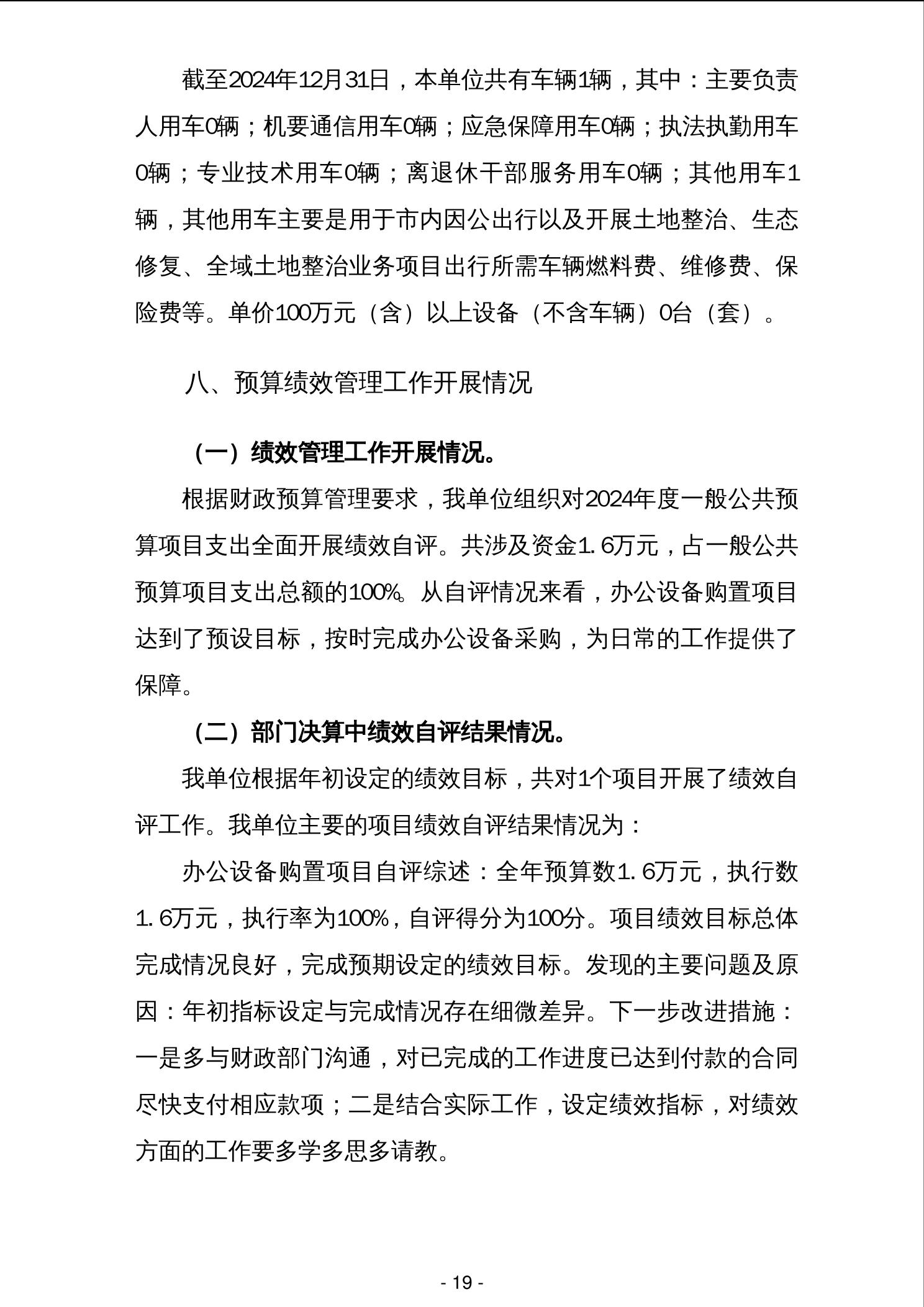 截至2024年12月31日，本单位共有车辆1辆，其中：主要负责人用车0辆；机要通信用车0辆；应急保障用车0辆；执法执勤用车0辆；专业技术用车0辆；离退休干部服务用车0辆；其他用车1辆，其他用车主要是用于市内因公出行以及开展土地整治、生态修复、全域土地整治业务项目出行所需车辆燃料费、维修费、保险费等。单价100万元（含）以上设备（不含车辆）0台（套）。

八、预算绩效管理工作开展情况

（一）绩效管理工作开展情况。

根据财政预算管理要求，我单位组织对2024年度一般公共预算项目支出全面开展绩效自评。共涉及资金1.6万元，占一般公共预算项目支出总额的100%。从自评情况来看，办公设备购置项目达到了预设目标，按时完成办公设备采购，为日常的工作提供了保障。

（二）部门决算中绩效自评结果情况。

我单位根据年初设定的绩效目标，共对1个项目开展了绩效自评工作。我单位主要的项目绩效自评结果情况为：

办公设备购置项目自评综述：全年预算数1.6万元，执行数1.6万元，执行率为100%，自评得分为100分。项目绩效目标总体完成情况良好，完成预期设定的绩效目标。发现的主要问题及原因：年初指标设定与完成情况存在细微差异。下一步改进措施：一是多与财政部门沟通，对已完成的工作进度已达到付款的合同尽快支付相应款项；二是结合实际工作，设定绩效指标，对绩效方面的工作要多学多思多请教。

- 19 -